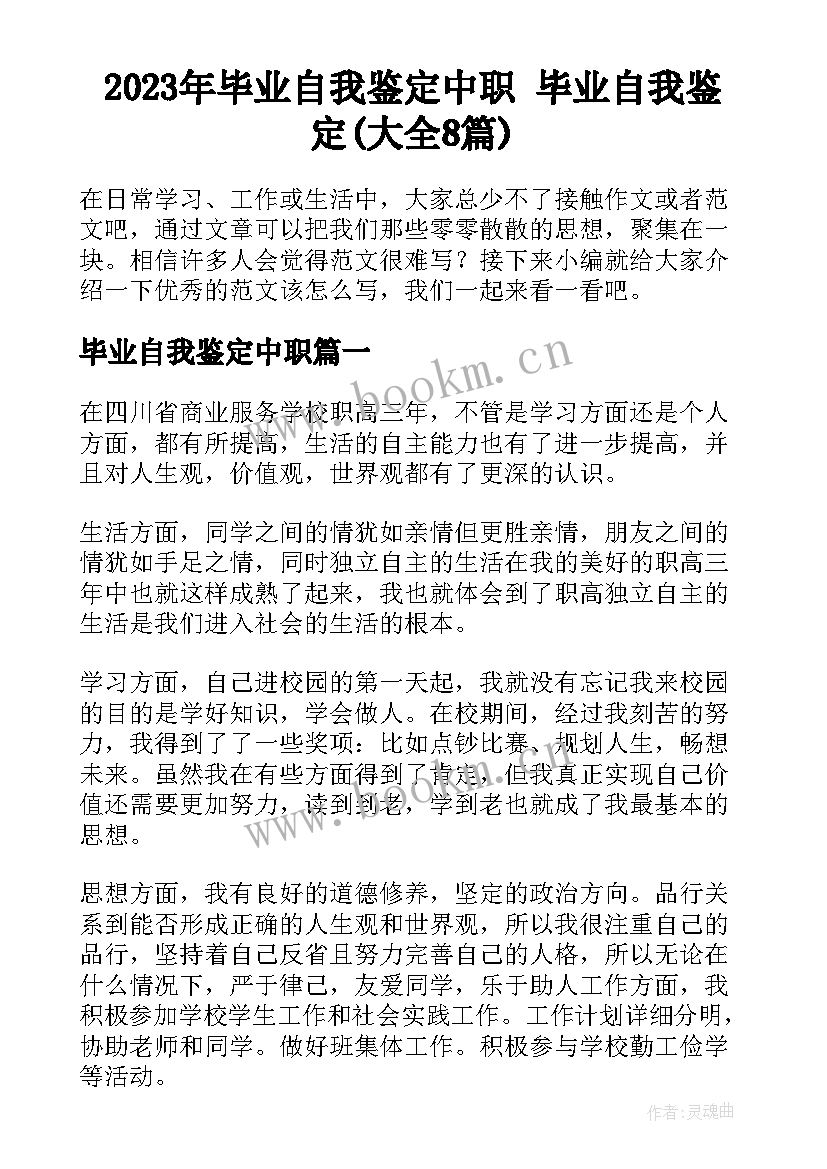 2023年毕业自我鉴定中职 毕业自我鉴定(大全8篇)

在日常学习、工作或生活中，大家总少不了接触作文或者范文吧，通过文章可以把我们那些零零散散的思想，聚集在一块。相信许多人会觉得范文很难写？接下来小编就给大家介绍一下优秀的范文该怎么写，我们一起来看一看吧。

毕业自我鉴定中职篇一

www.bookm.cn

在四川省商业服务学校职高三年，不管是学习方面还是个人方面，都有所提高，生活的自主能力也有了进一步提高，并且对人生观，价值观，世界观都有了更深的认识。

生活方面，同学之间的情犹如亲情但更胜亲情，朋友之间的情犹如手足之情，同时独立自主的生活在我的美好的职高三年中也就这样成熟了起来，我也就体会到了职高独立自主的生活是我们进入社会的生活的根本。

学习方面，自己进校园的第一天起，我就没有忘记我来校园的目的是学好知识，学会做人。在校期间，经过我刻苦的努力，我得到了了一些奖项：比如点钞比赛、规划人生，畅想未来。虽然我在有些方面得到了肯定，但我真正实现自己价值还需要更加努力，读到到老，学到老也就成了我最基本的思想。

思想方面，我有良好的道德修养，坚定的政治方向。品行关系到能否形成正确的人生观和世界观，所以我很注重自己的品行，坚持着自己反省且努力完善自己的人格，所以无论在什么情况下，严于律己，友爱同学，乐于助人工作方面，我积极参加学校学生工作和社会实践工作。工作计划详细分明，协助老师和同学。做好班集体工作。积极参与学校勤工俭学等活动。

作者:灵魂曲